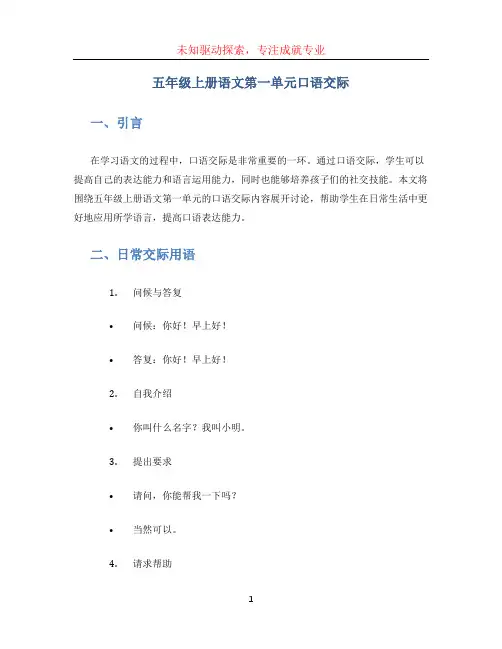 未知驱动探索，专注成就专业

五年级上册语文第一单元口语交际

一、引言

在学习语文的过程中，口语交际是非常重要的一环。通过口语交际，学生可以提高自己的表达能力和语言运用能力，同时也能够培养孩子们的社交技能。本文将围绕五年级上册语文第一单元的口语交际内容展开讨论，帮助学生在日常生活中更好地应用所学语言，提高口语表达能力。

二、日常交际用语

1. 问候与答复

• 问候：你好！早上好！

• 答复：你好！早上好！

2. 自我介绍

• 你叫什么名字？我叫小明。

3. 提出要求

• 请问，你能帮我一下吗？

• 当然可以。

4. 请求帮助

1